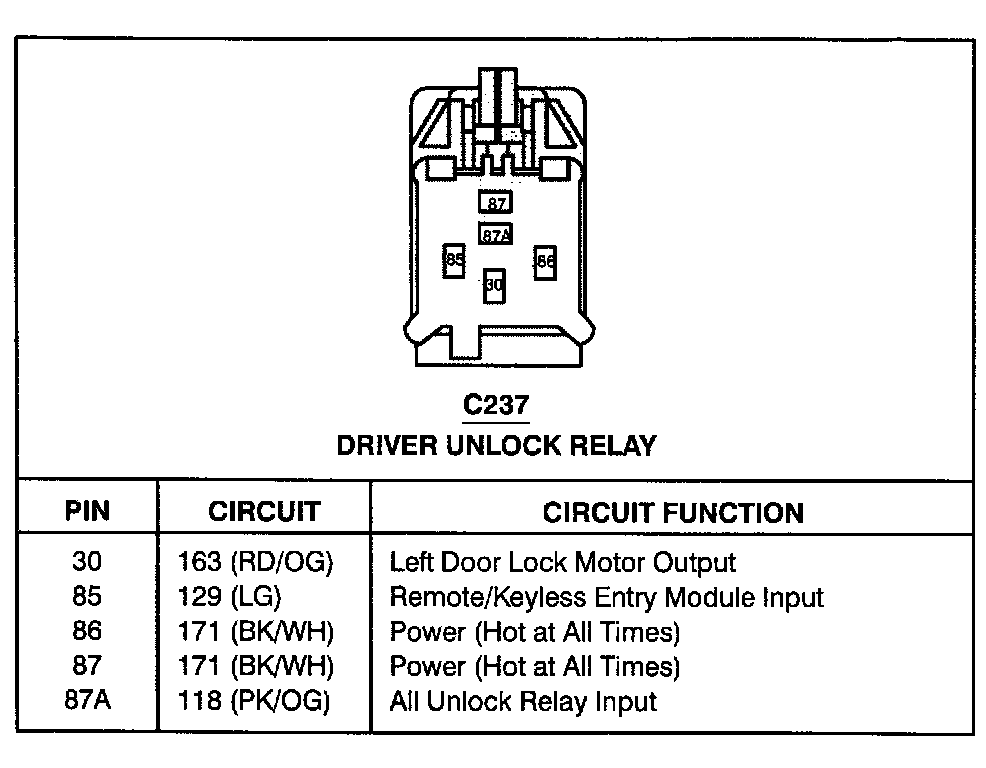 87
87A
85
86
30

C237
DRIVER UNLOCK RELAY

| PIN | CIRCUIT | CIRCUIT FUNCTION |
|---|---|---|
| 30 | 163 (RD/OG) | Left Door Lock Motor Output |
| 85 | 129 (LG) | Remote/Keyless Entry Module Input |
| 86 | 171 (BK/WH) | Power (Hot at All Times) |
| 87 | 171 (BK/WH) | Power (Hot at All Times) |
| 87A | 118 (PK/OG) | All Unlock Relay Input |